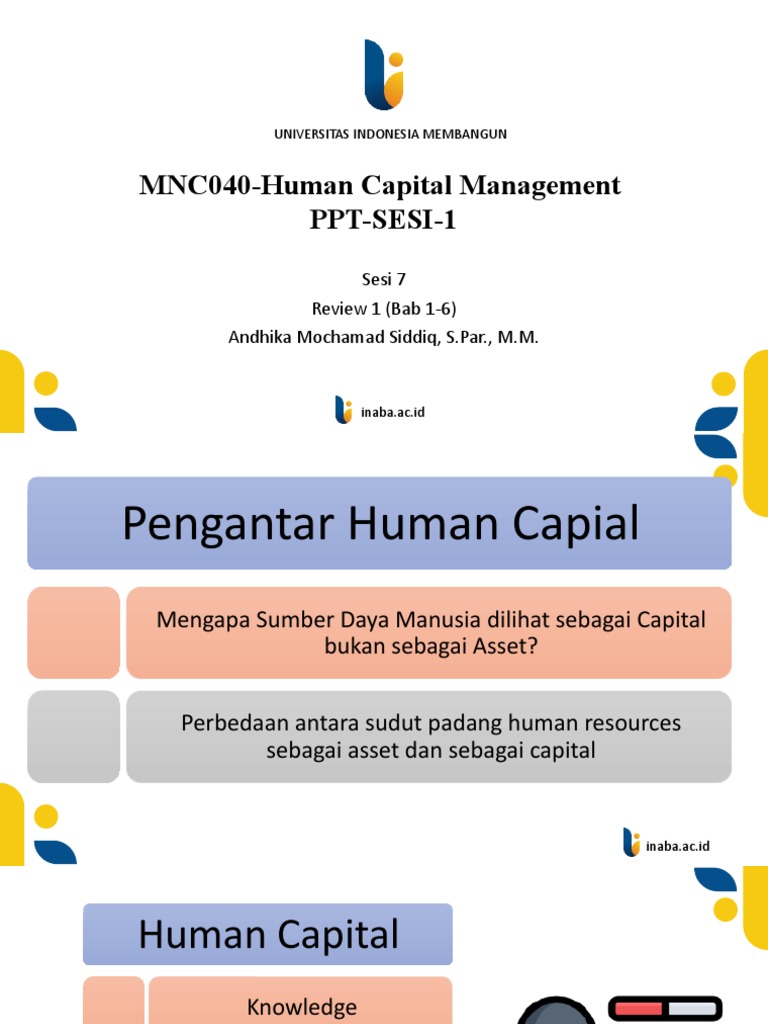 UNIVERSITAS INDONESIA MEMBANGUN

MNC040-Human Capital Management
PPT-SESI-1

Sesi 7
Review 1 (Bab 1-6)
Andhika Mochamad Siddiq, S.Par., M.M.

inaba.ac.id

Pengantar Human Capial

Mengapa Sumber Daya Manusia dilihat sebagai Capital bukan sebagai Asset?

Perbedaan antara sudut padang human resources sebagai asset dan sebagai capital

inaba.ac.id

Human Capital

Knowledge